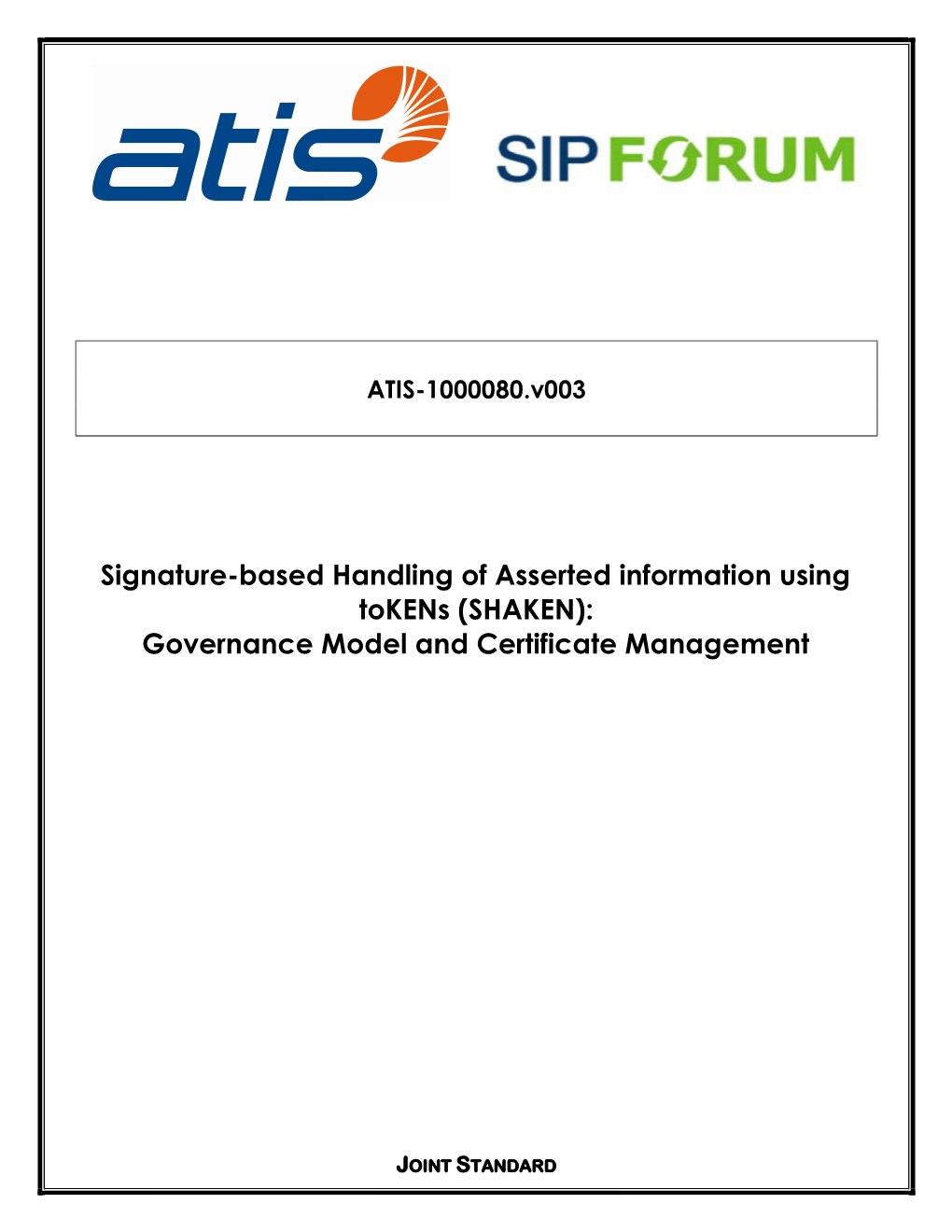 atis

SIP FORUM

ATIS-1000080.v003

Signature-based Handling of Asserted information using toKENs (SHAKEN):
Governance Model and Certificate Management

JOINT STANDARD